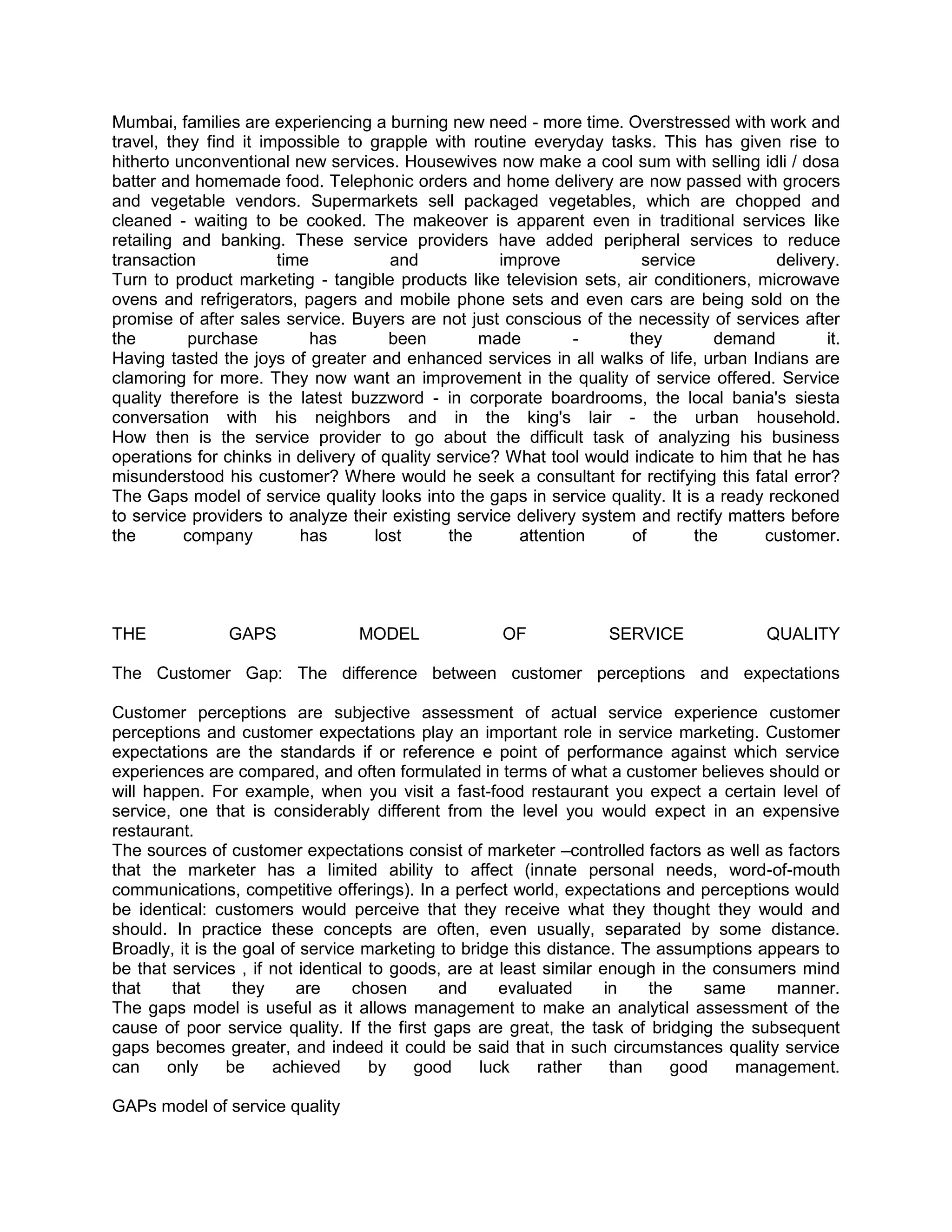 Mumbai, families are experiencing a burning new need - more time. Overstressed with work and travel, they find it impossible to grapple with routine everyday tasks. This has given rise to hitherto unconventional new services. Housewives now make a cool sum with selling idli / dosa batter and homemade food. Telephonic orders and home delivery are now passed with grocers and vegetable vendors. Supermarkets sell packaged vegetables, which are chopped and cleaned - waiting to be cooked. The makeover is apparent even in traditional services like retailing and banking. These service providers have added peripheral services to reduce transaction time and improve service delivery.
Turn to product marketing - tangible products like television sets, air conditioners, microwave ovens and refrigerators, pagers and mobile phone sets and even cars are being sold on the promise of after sales service. Buyers are not just conscious of the necessity of services after the purchase has been made - they demand it.
Having tasted the joys of greater and enhanced services in all walks of life, urban Indians are clamoring for more. They now want an improvement in the quality of service offered. Service quality therefore is the latest buzzword - in corporate boardrooms, the local bania's siesta conversation with his neighbors and in the king's lair - the urban household.
How then is the service provider to go about the difficult task of analyzing his business operations for chinks in delivery of quality service? What tool would indicate to him that he has misunderstood his customer? Where would he seek a consultant for rectifying this fatal error?
The Gaps model of service quality looks into the gaps in service quality. It is a ready reckoned to service providers to analyze their existing service delivery system and rectify matters before the company has lost the attention of the customer.

THE GAPS MODEL OF SERVICE QUALITY

The Customer Gap: The difference between customer perceptions and expectations

Customer perceptions are subjective assessment of actual service experience customer perceptions and customer expectations play an important role in service marketing. Customer expectations are the standards if or reference e point of performance against which service experiences are compared, and often formulated in terms of what a customer believes should or will happen. For example, when you visit a fast-food restaurant you expect a certain level of service, one that is considerably different from the level you would expect in an expensive restaurant.
The sources of customer expectations consist of marketer –controlled factors as well as factors that the marketer has a limited ability to affect (innate personal needs, word-of-mouth communications, competitive offerings). In a perfect world, expectations and perceptions would be identical: customers would perceive that they receive what they thought they would and should. In practice these concepts are often, even usually, separated by some distance. Broadly, it is the goal of service marketing to bridge this distance. The assumptions appears to be that services , if not identical to goods, are at least similar enough in the consumers mind that that they are chosen and evaluated in the same manner.
The gaps model is useful as it allows management to make an analytical assessment of the cause of poor service quality. If the first gaps are great, the task of bridging the subsequent gaps becomes greater, and indeed it could be said that in such circumstances quality service can only be achieved by good luck rather than good management.

GAPs model of service quality